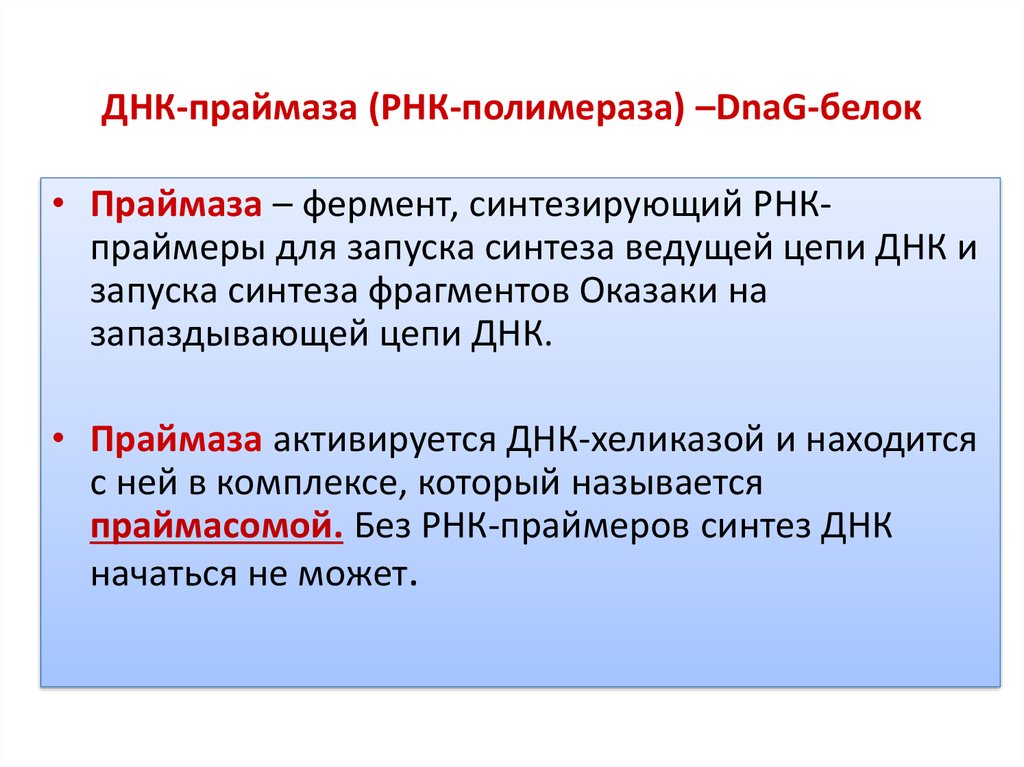 ДНК-праймаза (РНК-полимераза) –DnaG-белок

• Праймаза – фермент, синтезирующий РНК-праймеры для запуска синтеза ведущей цепи ДНК и запуска синтеза фрагментов Оказаки на запаздывающей цепи ДНК.

• Праймаза активируется ДНК-хеликазой и находится с ней в комплексе, который называется праймасомой. Без РНК-праймеров синтез ДНК начаться не может.